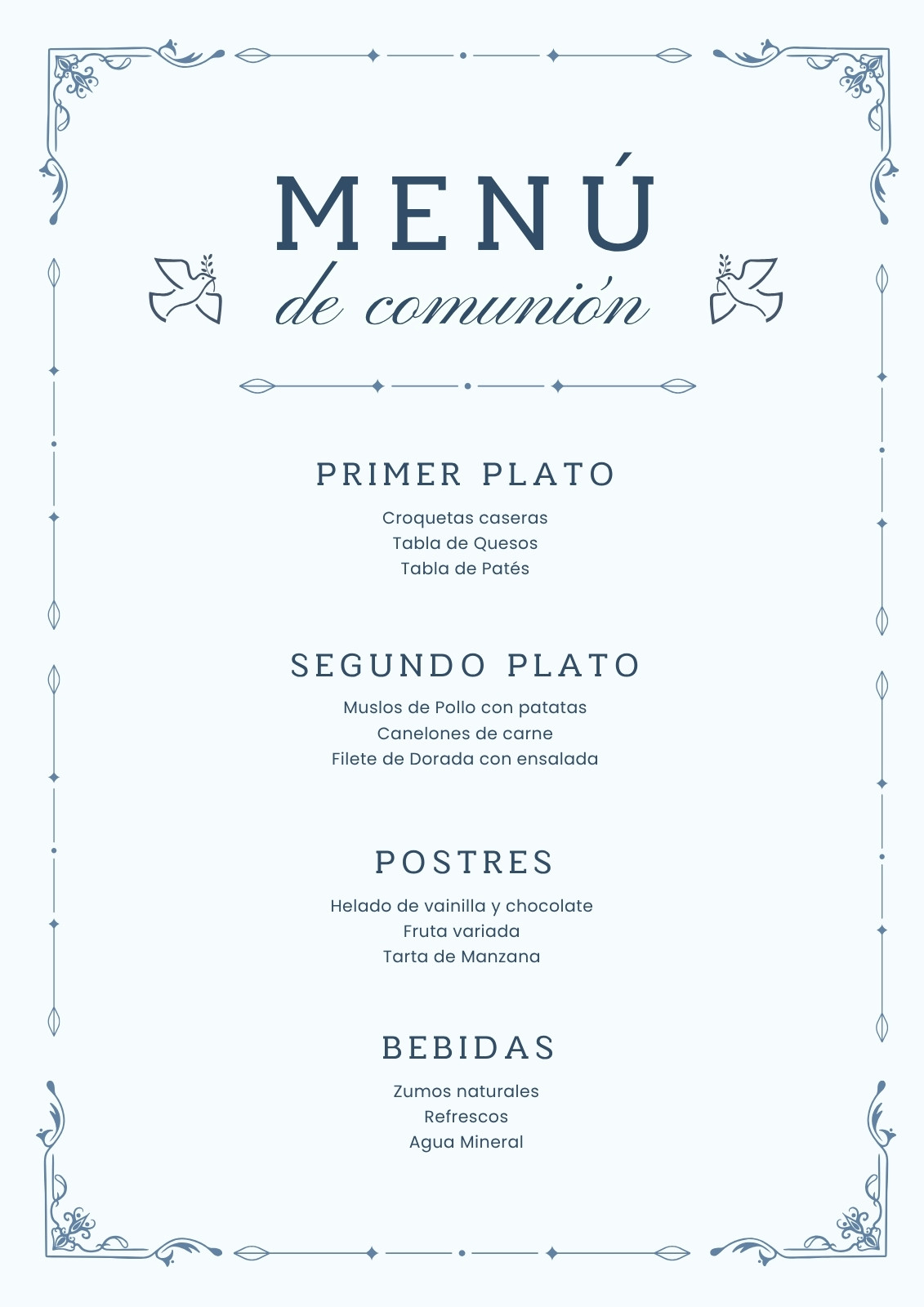 MENÚ
de comunión

PRIMER PLATO

Croquetas caseras
Tabla de Quesos
Tabla de Patés

SEGUNDO PLATO

Muslos de Pollo con patatas
Canelones de carne
Filete de Dorada con ensalada

POSTRES

Helado de vainilla y chocolate
Fruta variada
Tarta de Manzana

BEBIDAS

Zumos naturales
Refrescos
Agua Mineral